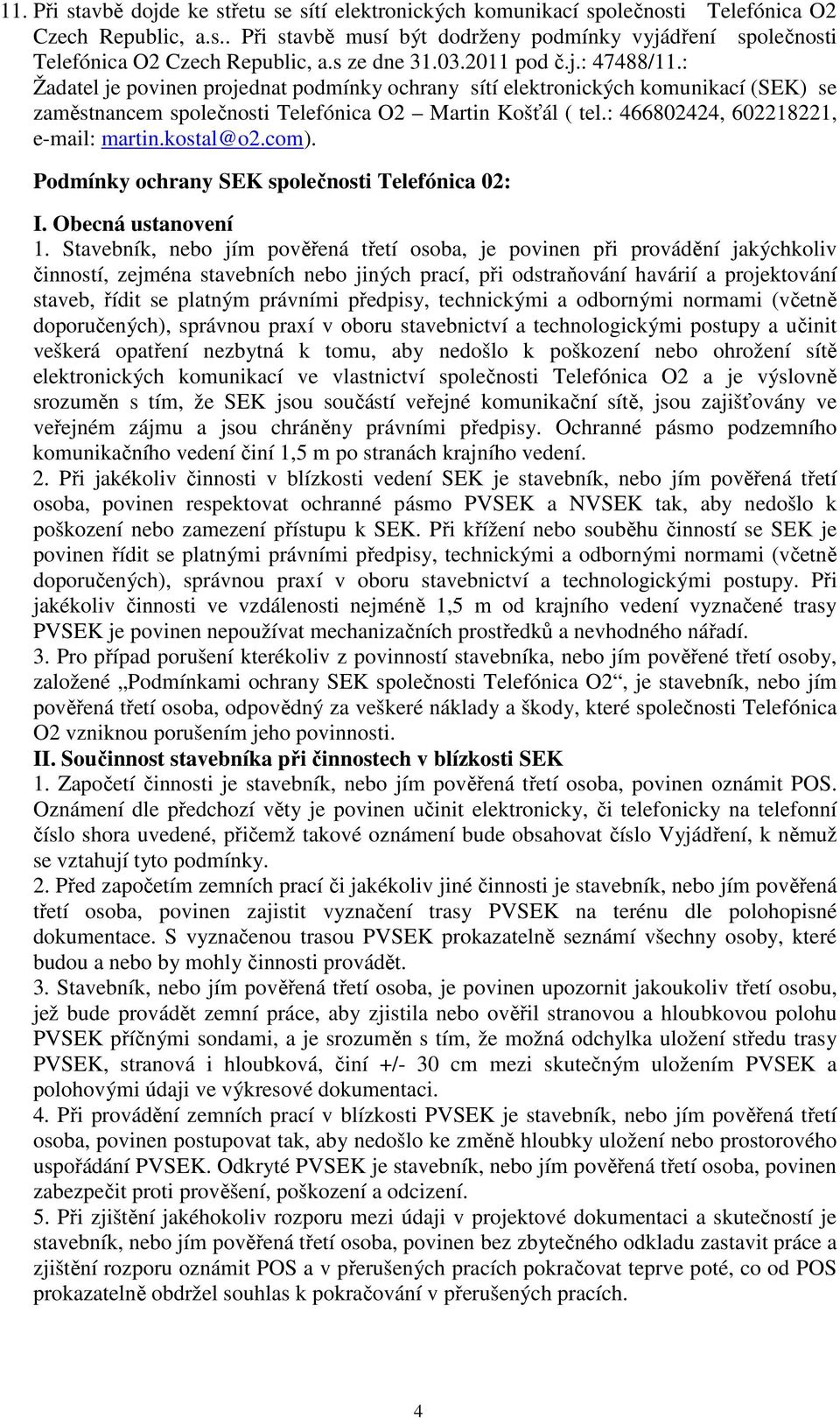 11. Při stavbě dojde ke střetu se sítí elektronických komunikací společnosti Telefónica O2 Czech Republic, a.s.. Při stavbě musí být dodrženy podmínky vyjádření společnosti Telefónica O2 Czech Republic, a.s ze dne 31.03.2011 pod č.j.: 47488/11.: Žadatel je povinen projednat podmínky ochrany sítí elektronických komunikací (SEK) se zaměstnancem společnosti Telefónica O2 – Martin Košťál ( tel.: 466802424, 602218221, e-mail: martin.kostal@o2.com).

Podmínky ochrany SEK společnosti Telefónica 02:

I. Obecná ustanovení

1. Stavebník, nebo jím pověřená třetí osoba, je povinen při provádění jakýchkoliv činností, zejména stavebních nebo jiných prací, při odstraňování havárií a projektování staveb, řídit se platným právními předpisy, technickými a odbornými normami (včetně doporučených), správnou praxí v oboru stavebnictví a technologickými postupy a učinit veškerá opatření nezbytná k tomu, aby nedošlo k poškození nebo ohrožení sítě elektronických komunikací ve vlastnictví společnosti Telefónica O2 a je výslovně srozuměn s tím, že SEK jsou součástí veřejné komunikační sítě, jsou zajišťovány ve veřejném zájmu a jsou chráněny právními předpisy. Ochranné pásmo podzemního komunikačního vedení činí 1,5 m po stranách krajního vedení.

2. Při jakékoliv činnosti v blízkosti vedení SEK je stavebník, nebo jím pověřená třetí osoba, povinen respektovat ochranné pásmo PVSEK a NVSEK tak, aby nedošlo k poškození nebo zamezení přístupu k SEK. Při křížení nebo souběhu činností se SEK je povinen řídit se platnými právními předpisy, technickými a odbornými normami (včetně doporučených), správnou praxí v oboru stavebnictví a technologickými postupy. Při jakékoliv činnosti ve vzdálenosti nejméně 1,5 m od krajního vedení vyznačené trasy PVSEK je povinen nepoužívat mechanizačních prostředků a nevhodného nářadí.

3. Pro případ porušení kterékoliv z povinností stavebníka, nebo jím pověřené třetí osoby, založené „Podmínkami ochrany SEK společnosti Telefónica O2“, je stavebník, nebo jím pověřená třetí osoba, odpovědný za veškeré náklady a škody, které společnosti Telefónica O2 vzniknou porušením jeho povinnosti.

II. Součinnost stavebníka při činnostech v blízkosti SEK

1. Započetí činnosti je stavebník, nebo jím pověřená třetí osoba, povinen oznámit POS. Oznámení dle předchozí věty je povinen učinit elektronicky, či telefonicky na telefonní číslo shora uvedené, přičemž takové oznámení bude obsahovat číslo Vyjádření, k němuž se vztahují tyto podmínky.

2. Před započetím zemních prací či jakékoliv jiné činnosti je stavebník, nebo jím pověřená třetí osoba, povinen zajistit vyznačení trasy PVSEK na terénu dle polohopisné dokumentace. S vyznačenou trasou PVSEK prokazatelně seznámí všechny osoby, které budou a nebo by mohly činnosti provádět.

3. Stavebník, nebo jím pověřená třetí osoba, je povinen upozornit jakoukoliv třetí osobu, jež bude provádět zemní práce, aby zjistila nebo ověřil stranovou a hloubkovou polohu PVSEK příčnými sondami, a je srozuměn s tím, že možná odchylka uložení středu trasy PVSEK, stranová i hloubková, činí +/- 30 cm mezi skutečným uložením PVSEK a polohovými údaji ve výkresové dokumentaci.

4. Při provádění zemních prací v blízkosti PVSEK je stavebník, nebo jím pověřená třetí osoba, povinen postupovat tak, aby nedošlo ke změně hloubky uložení nebo prostorového uspořádání PVSEK. Odkryté PVSEK je stavebník, nebo jím pověřená třetí osoba, povinen zabezpečit proti prověšení, poškození a odcizení.

5. Při zjištění jakéhokoliv rozporu mezi údaji v projektové dokumentaci a skutečností je stavebník, nebo jím pověřená třetí osoba, povinen bez zbytečného odkladu zastavit práce a zjištění rozporu oznámit POS a v přerušených pracích pokračovat teprve poté, co od POS prokazatelně obdržel souhlas k pokračování v přerušených pracích.

4